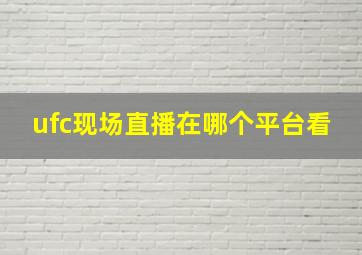 ufc现场直播在哪个平台看